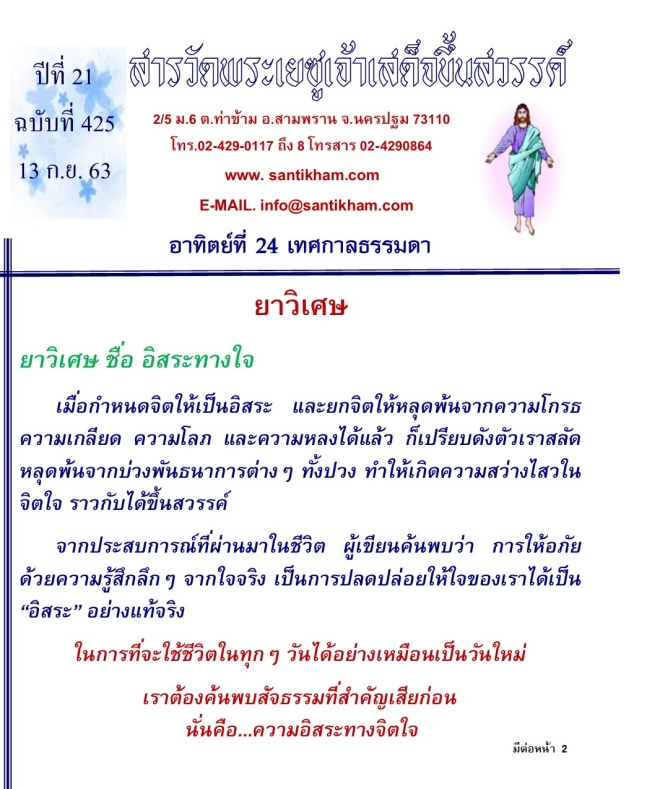 ปีที่ 21
ฉบับที่ 425
13 ก.ย. 63

สารวัดพระเยซูเจ้าเสด็จขึ้นสวรรค์

2/5 ม.6 ต.ท่าข้าม อ.สามพราน จ.นครปฐม 73110
โทร.02-429-0117 ถึง 8 โทรสาร 02-4290864
www. santikham.com
E-MAIL. info@santikham.com

อาทิตย์ที่ 24 เทศกาลธรรมดา

ยาวิเศษ

ยาวิเศษ ชื่อ อิสระทางใจ

เมื่อกำหนดจิตให้เป็นอิสระ และยกจิตให้หลุดพ้นจากความโกรธ ความเกลียด ความโลภ และความหลงได้แล้ว ก็เปรียบดังตัวเราสลัดหลุดพ้นจากบ่วงพันธนาการต่าง ๆ ทั้งปวง ทำให้เกิดความสว่างไสวในจิตใจ ราวกับได้ขึ้นสวรรค์

จากประสบการณ์ที่ผ่านมาในชีวิต ผู้เขียนค้นพบว่า การให้อภัยด้วยความรู้สึกลึก ๆ จากใจจริง เป็นการปลดปล่อยให้ใจของเราได้เป็น “อิสระ” อย่างแท้จริง

ในการที่จะใช้ชีวิตในทุก ๆ วันได้อย่างเหมือนเป็นวันใหม่

เราต้องค้นพบสัจธรรมที่สำคัญเสียก่อน
นั่นคือ...ความอิสระทางจิตใจ

มีต่อหน้า 2